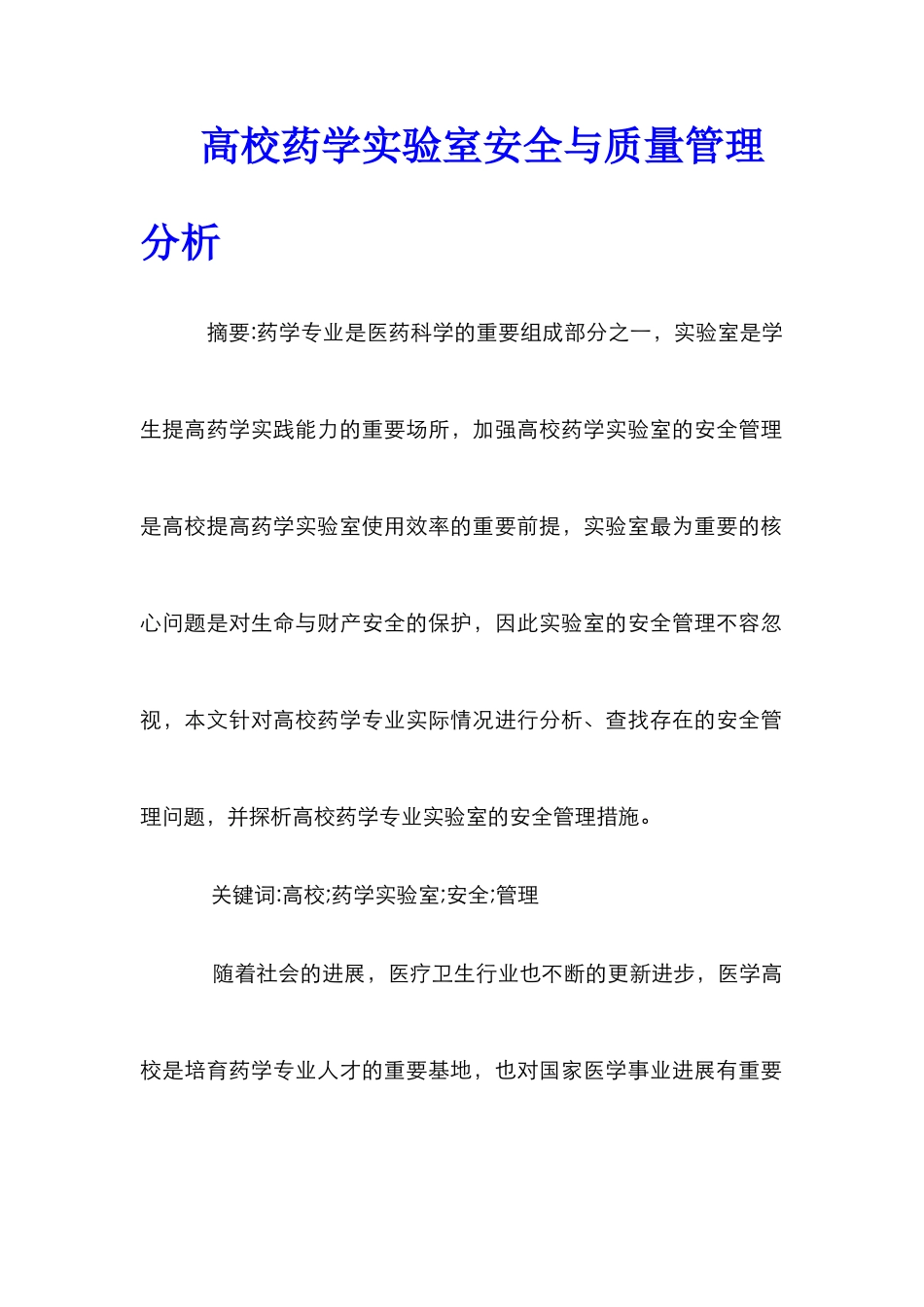 高校药学实验室安全与质量管理分析

摘要:药学专业是医药科学的重要组成部分之一，实验室是学生提高药学实践能力的重要场所，加强高校药学实验室的安全管理是高校提高药学实验室使用效率的重要前提，实验室最为重要的核心问题是对生命与财产安全的保护，因此实验室的安全管理不容忽视，本文针对高校药学专业实际情况进行分析、查找存在的安全管理问题，并探析高校药学专业实验室的安全管理措施。

关键词:高校;药学实验室;安全;管理

随着社会的进展，医疗卫生行业也不断的更新进步，医学高校是培育药学专业人才的重要基地，也对国家医学事业进展有重要